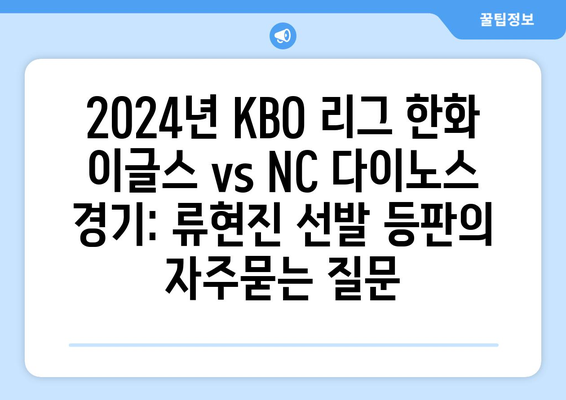 꿀팁정보

2024년 KBO 리그 한화 이글스 vs NC 다이노스 경기: 류현진 선발 등판의 자주묻는 질문